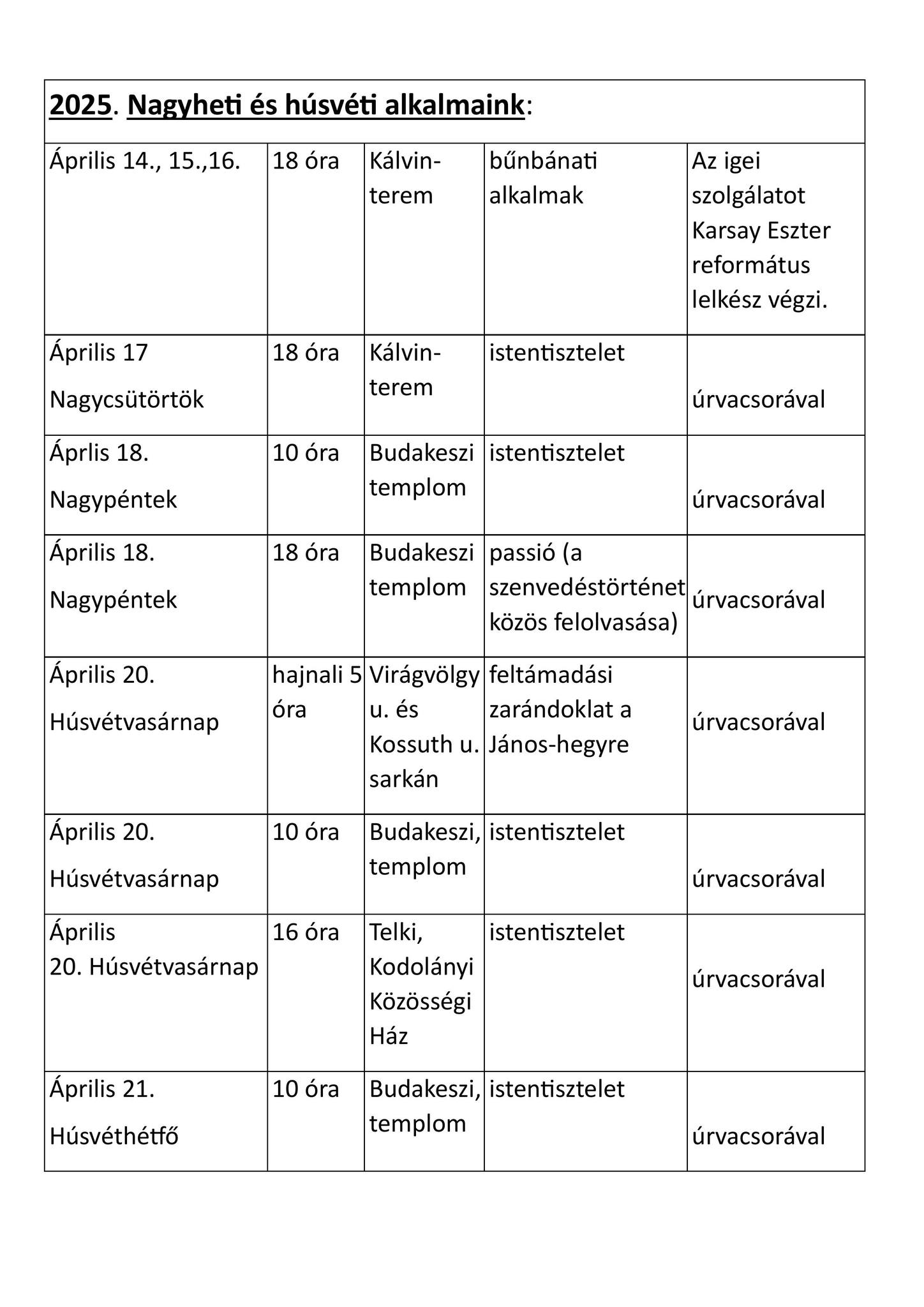 | 2025. Nagyheti és húsvéti alkalmaink: | | | | |
|---|---|---|---|---|
| Április 14., 15.,16. | 18 óra | Kálvin-terem | bűnbánati alkalmak | Az igei szolgálatot Karsay Eszter református lelkész végzi. |
| Április 17 Nagycsütörtök | 18 óra | Kálvin-terem | istentisztelet | úrvacsorával |
| Áprlis 18. Nagypéntek | 10 óra | Budakeszi templom | istentisztelet | úrvacsorával |
| Április 18. Nagypéntek | 18 óra | Budakeszi templom | passió (a szenvedéstörténet közös felolvasása) | úrvacsorával |
| Április 20. Húsvétvasárnap | hajnali 5 óra | Virágvölgy u. és Kossuth u. sarkán | feltámadási zarándoklat a János-hegyre | úrvacsorával |
| Április 20. Húsvétvasárnap | 10 óra | Budakeszi, templom | istentisztelet | úrvacsorával |
| Április 20. Húsvétvasárnap | 16 óra | Telki, Kodolányi Közösségi Ház | istentisztelet | úrvacsorával |
| Április 21. Húsvéthétfő | 10 óra | Budakeszi, templom | istentisztelet | úrvacsorával |